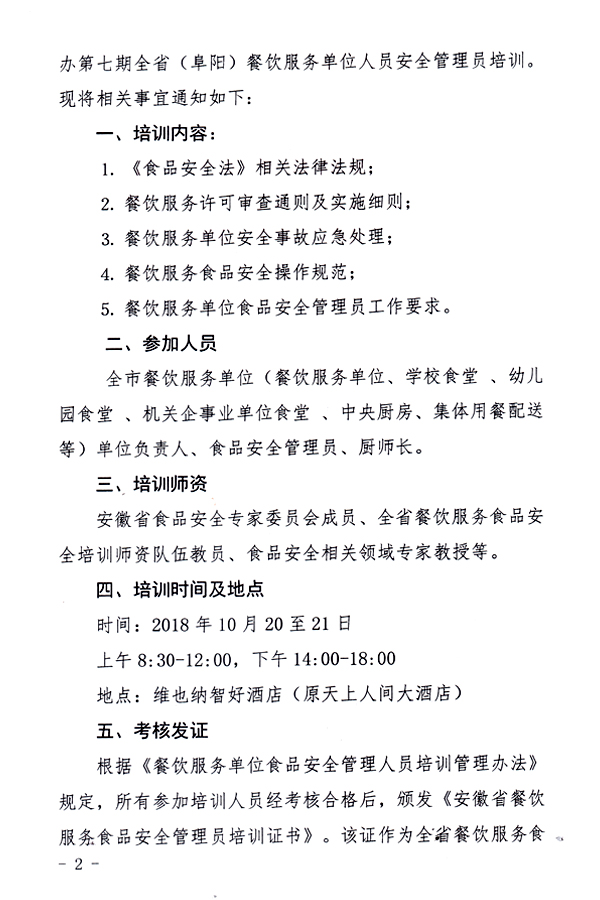 办第七期全省（阜阳）餐饮服务单位人员安全管理员培训。现将相关事宜通知如下：

一、培训内容：

1. 《食品安全法》相关法律法规；

2. 餐饮服务许可审查通则及实施细则；

3. 餐饮服务单位安全事故应急处理；

4. 餐饮服务食品安全操作规范；

5. 餐饮服务单位食品安全管理员工作要求。

二、参加人员

全市餐饮服务单位（餐饮服务单位、学校食堂 、幼儿园食堂 、机关企事业单位食堂 、中央厨房、集体用餐配送等）单位负责人、食品安全管理员、厨师长。

三、培训师资

安徽省食品安全专家委员会成员、全省餐饮服务食品安全培训师资队伍教员、食品安全相关领域专家教授等。

四、培训时间及地点

时间：2018 年 10 月 20 至 21 日

上午 8:30-12:00，下午 14:00-18:00

地点：维也纳智好酒店（原天上人间大酒店）

五、考核发证

根据《餐饮服务单位食品安全管理人员培训管理办法》规定，所有参加培训人员经考核合格后，颁发《安徽省餐饮服务食品安全管理员培训证书》。该证作为全省餐饮服务食

- 2 -